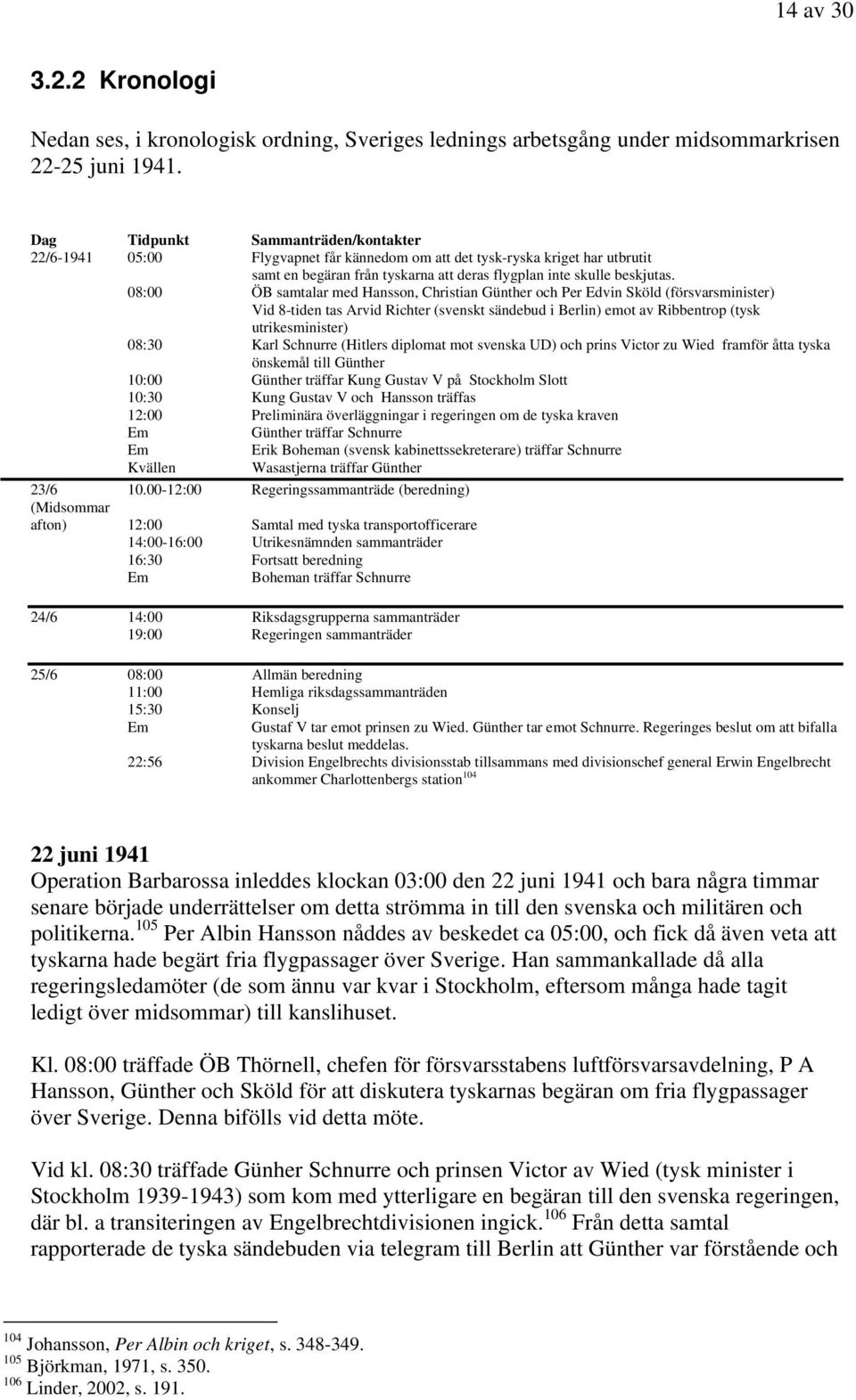 14 av 30

3.2.2 Kronologi

Nedan ses, i kronologisk ordning, Sveriges lednings arbetsgång under midsommarkrisen 22-25 juni 1941.

| Dag | Tidpunkt | Sammanträden/kontakter |
|---|---|---|
| 22/6-1941 | 05:00 | Flygvapnet får kännedom om att det tysk-ryska kriget har utbrutit samt en begäran från tyskarna att deras flygplan inte skulle beskjutas. |
| | 08:00 | ÖB samtalar med Hansson, Christian Günther och Per Edvin Sköld (försvarsminister) Vid 8-tiden tas Arvid Richter (svenskt sändebud i Berlin) emot av Ribbentrop (tysk utrikesminister) |
| | 08:30 | Karl Schnurre (Hitlers diplomat mot svenska UD) och prins Victor zu Wied framför åtta tyska önskemål till Günther |
| | 10:00 | Günther träffar Kung Gustav V på Stockholm Slott |
| | 10:30 | Kung Gustav V och Hansson träffas |
| | 12:00 | Preliminära överläggningar i regeringen om de tyska kraven |
| | Em | Günther träffar Schnurre |
| | Em | Erik Boheman (svensk kabinettssekreterare) träffar Schnurre |
| | Kvällen | Wasastjerna träffar Günther |
| 23/6 (Midsommar afton) | 10.00-12:00 | Regeringssammanträde (beredning) |
| | 12:00 | Samtal med tyska transportofficerare |
| | 14:00-16:00 | Utrikesnämnden sammanträder |
| | 16:30 | Fortsatt beredning |
| | Em | Boheman träffar Schnurre |
| 24/6 | 14:00 | Riksdagsgrupperna sammanträder |
| | 19:00 | Regeringen sammanträder |
| 25/6 | 08:00 | Allmän beredning |
| | 11:00 | Hemliga riksdagssammanträden |
| | 15:30 | Konselj |
| | Em | Gustaf V tar emot prinsen zu Wied. Günther tar emot Schnurre. Regeringes beslut om att bifalla tyskarna beslut meddelas. |
| | 22:56 | Division Engelbrechts divisionsstab tillsammans med divisionschef general Erwin Engelbrecht ankommer Charlottenbergs station$^{104}$ |

22 juni 1941
Operation Barbarossa inleddes klockan 03:00 den 22 juni 1941 och bara några timmar senare började underrättelser om detta strömma in till den svenska och militären och politikerna.$^{105}$ Per Albin Hansson nåddes av beskedet ca 05:00, och fick då även veta att tyskarna hade begärt fria flygpassager över Sverige. Han sammankallade då alla regeringsledamöter (de som ännu var kvar i Stockholm, eftersom många hade tagit ledigt över midsommar) till kanslihuset.

Kl. 08:00 träffade ÖB Thörnell, chefen för försvarsstabens luftförsvarsavdelning, P A Hansson, Günther och Sköld för att diskutera tyskarnas begäran om fria flygpassager över Sverige. Denna bifölls vid detta möte.

Vid kl. 08:30 träffade Günher Schnurre och prinsen Victor av Wied (tysk minister i Stockholm 1939-1943) som kom med ytterligare en begäran till den svenska regeringen, där bl. a transiteringen av Engelbrechtdivisionen ingick.$^{106}$ Från detta samtal rapporterade de tyska sändebuden via telegram till Berlin att Günther var förstående och

$^{104}$ Johansson, Per Albin och kriget, s. 348-349.
$^{105}$ Björkman, 1971, s. 350.
$^{106}$ Linder, 2002, s. 191.